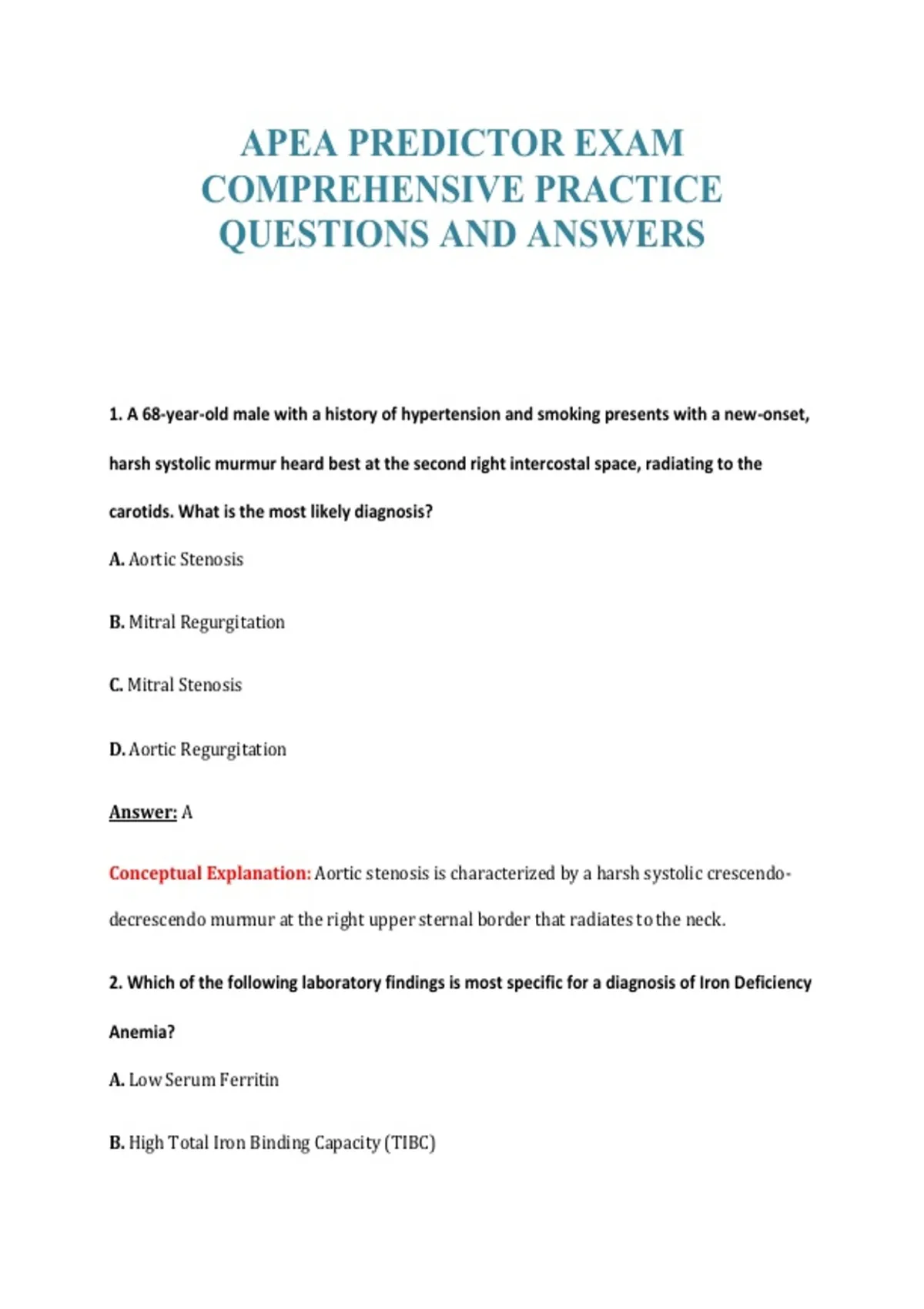 APEA PREDICTOR EXAM COMPREHENSIVE PRACTICE QUESTIONS AND ANSWERS

1. A 68-year-old male with a history of hypertension and smoking presents with a new-onset, harsh systolic murmur heard best at the second right intercostal space, radiating to the carotids. What is the most likely diagnosis?

A. Aortic Stenosis

B. Mitral Regurgitation

C. Mitral Stenosis

D. Aortic Regurgitation

Answer: A

Conceptual Explanation: Aortic stenosis is characterized by a harsh systolic crescendo-decrescendo murmur at the right upper sternal border that radiates to the neck.

2. Which of the following laboratory findings is most specific for a diagnosis of Iron Deficiency Anemia?

A. Low Serum Ferritin

B. High Total Iron Binding Capacity (TIBC)